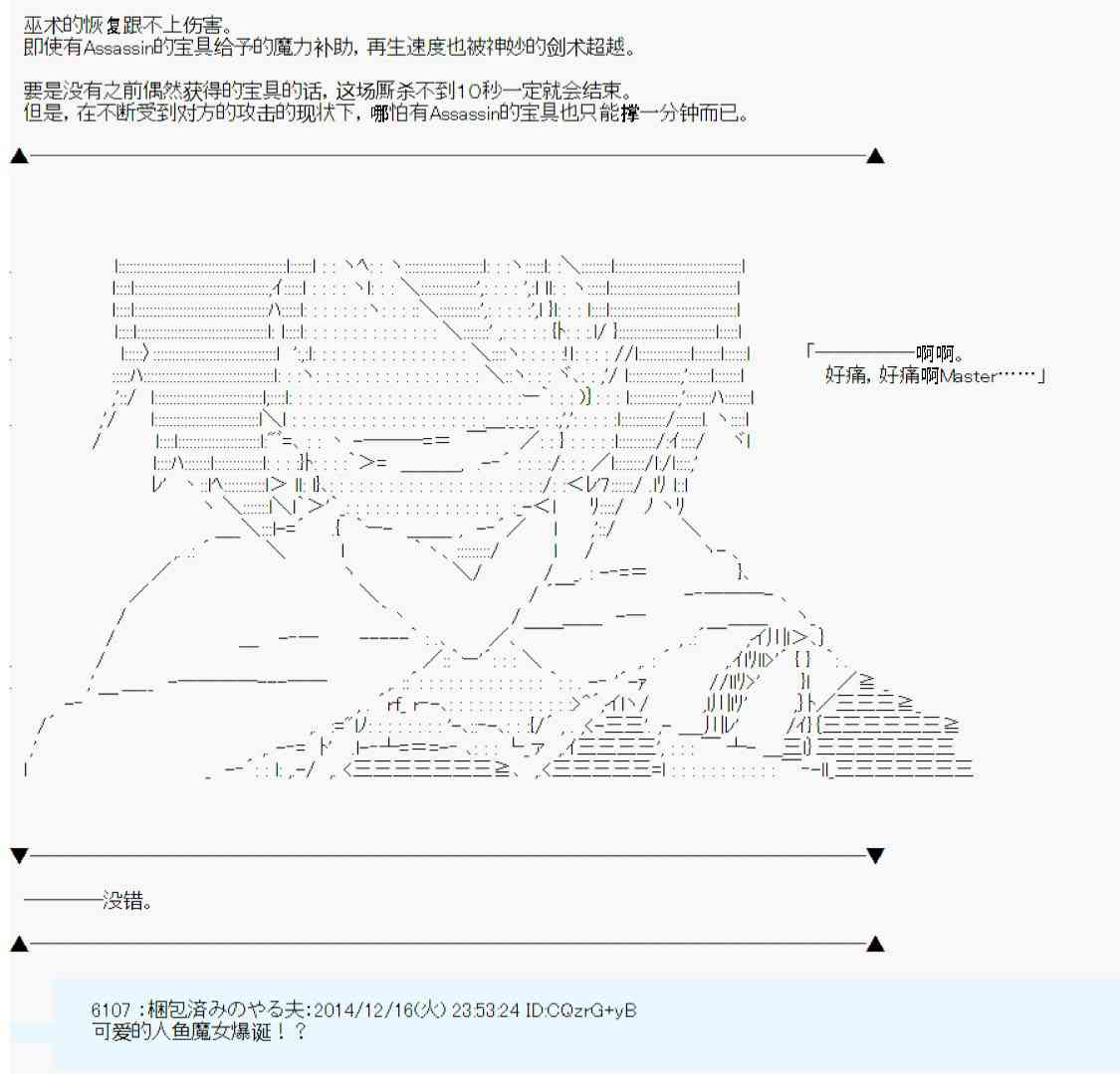 巫术的恢复跟不上伤害。
即使有Assassin的宝具给予的魔力补助，再生速度也被神妙的剑术超越。

要是没有之前偶然获得的宝具的话，这场厮杀不到10秒一定就会结束。
但是，在不断受到对方的攻击的现状下，哪怕有Assassin的宝具也只能撑一分钟而已。

「————啊啊。
好痛，好痛啊Master……」

————没错。

6107 :梱包済みのやる夫:2014/12/16(火) 23:53:24 ID:CQzrG+yB
可爱的人鱼魔女爆诞！？